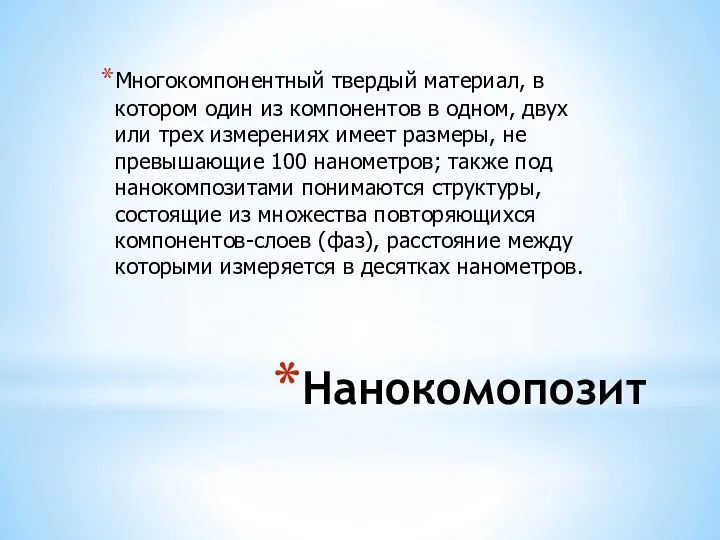 *Многокомпонентный твердый материал, в котором один из компонентов в одном, двух или трех измерениях имеет размеры, не превышающие 100 нанометров; также под нанокомпозитами понимаются структуры, состоящие из множества повторяющихся компонентов-слоев (фаз), расстояние между которыми измеряется в десятках нанометров.

*Нанокомопозит